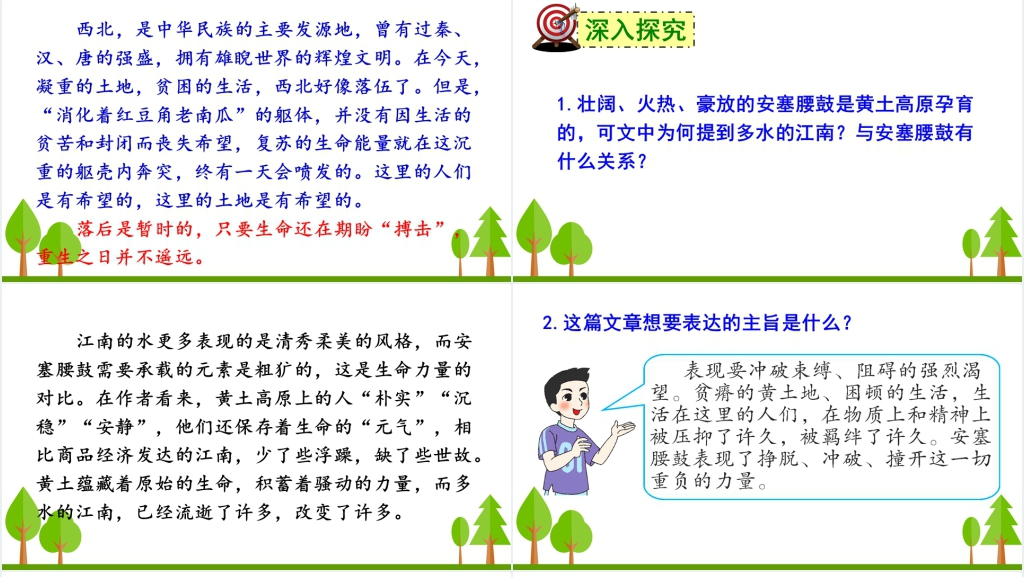 西北，是中华民族的主要发源地，曾有过秦、汉、唐的强盛，拥有雄睨世界的辉煌文明。在今天，凝重的土地，贫困的生活，西北好像落伍了。但是，“消化着红豆角老南瓜”的躯体，并没有因生活的贫苦和封闭而丧失希望，复苏的生命能量就在这沉重的躯壳内奔突，终有一天会喷发的。这里的人们是有希望的，这里的土地是有希望的。

落后是暂时的，只要生命还在期盼“搏击”，重生之日并不遥远。

深入探究

1. 壮阔、火热、豪放的安塞腰鼓是黄土高原孕育的，可文中为何提到多水的江南？与安塞腰鼓有什么关系？

江南的水更多表现的是清秀柔美的风格，而安塞腰鼓需要承载的元素是粗犷的，这是生命力量的对比。在作者看来，黄土高原上的人“朴实”“沉稳”“安静”，他们还保存着生命的“元气”，相比商品经济发达的江南，少了些浮躁，缺了些世故。黄土蕴藏着原始的生命，积蓄着骚动的力量，而多水的江南，已经流逝了许多，改变了许多。

2. 这篇文章想要表达的主旨是什么？

表现要冲破束缚、阻碍的强烈渴望。贫瘠的黄土地、困顿的生活，生活在这里的人们，在物质上和精神上被压抑了许久，被羁绊了许久。安塞腰鼓表现了挣脱、冲破、撞开这一切重负的力量。